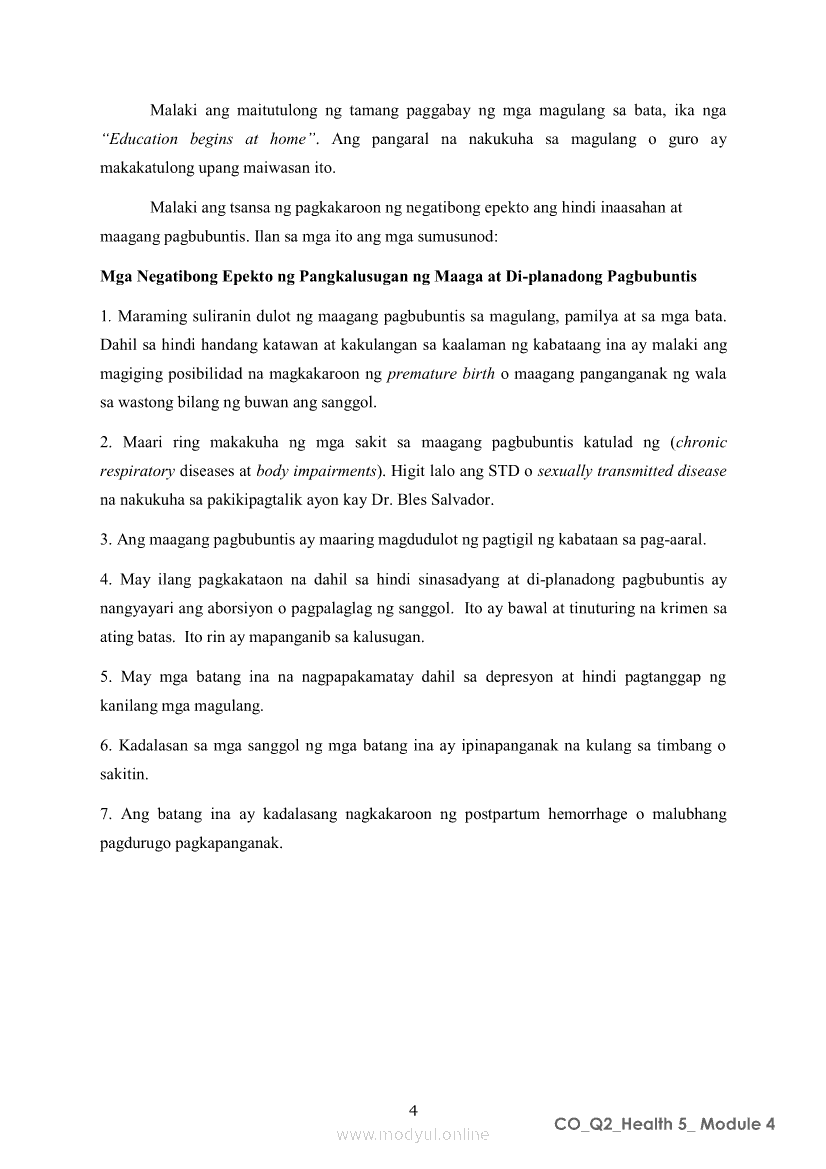 Malaki ang maitutulong ng tamang paggabay ng mga magulang sa bata, ika nga "Education begins at home". Ang pangaral na nakukuha sa magulang o guro ay makakatulong upang maiwasan ito.

Malaki ang tsansa ng pagkakaroon ng negatibong epekto ang hindi inaasahan at maagang pagbubuntis. Ilan sa mga ito ang mga sumusunod:

Mga Negatibong Epekto ng Pangkalusugan ng Maaga at Di-planadong Pagbubuntis

1. Maraming suliranin dulot ng maagang pagbubuntis sa magulang, pamilya at sa mga bata. Dahil sa hindi handang katawan at kakulangan sa kaalaman ng kabataang ina ay malaki ang magiging posibilidad na magkakaroon ng premature birth o maagang panganganak ng wala sa wastong bilang ng buwan ang sanggol.

2. Maari ring makakuha ng mga sakit sa maagang pagbubuntis katulad ng (chronic respiratory diseases at body impairments). Higit lalo ang STD o sexually transmitted disease na nakukuha sa pakikipagtalik ayon kay Dr. Bles Salvador.

3. Ang maagang pagbubuntis ay maaring magdudulot ng pagtigil ng kabataan sa pag-aaral.

4. May ilang pagkakataon na dahil sa hindi sinasadyang at di-planadong pagbubuntis ay nangyayari ang aborsiyon o pagpalaglag ng sanggol. Ito ay bawal at tinuturing na krimen sa ating batas. Ito rin ay mapanganib sa kalusugan.

5. May mga batang ina na nagpapakamatay dahil sa depresyon at hindi pagtanggap ng kanilang mga magulang.

6. Kadalasan sa mga sanggol ng mga batang ina ay ipinapanganak na kulang sa timbang o sakitin.

7. Ang batang ina ay kadalasang nagkakaroon ng postpartum hemorrhage o malubhang pagdurugo pagkapanganak.

4

www.modyul.online

CO_Q2_Health 5_ Module 4